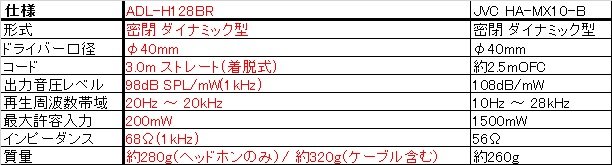 | 仕様 | ADL-H128BR | JVC HA-MX10-B |
|---|---|---|
| 形式 | 密閉 ダイナミック型 | 密閉 ダイナミック型 |
| ドライバー口径 | φ40mm | φ40mm |
| コード | 3.0m ストレート(着脱式) | 約2.5mOFC |
| 出力音圧レベル | 98dB SPL/mW(1kHz) | 108dB/mW |
| 再生周波数帯域 | 20Hz ～ 20kHz | 10Hz ～ 28kHz |
| 最大許容入力 | 200mW | 1500mW |
| インピーダンス | 68Ω(1kHz) | 56Ω |
| 質量 | 約280g(ヘッドホンのみ)/ 約320g(ケーブル含む) | 約260g |